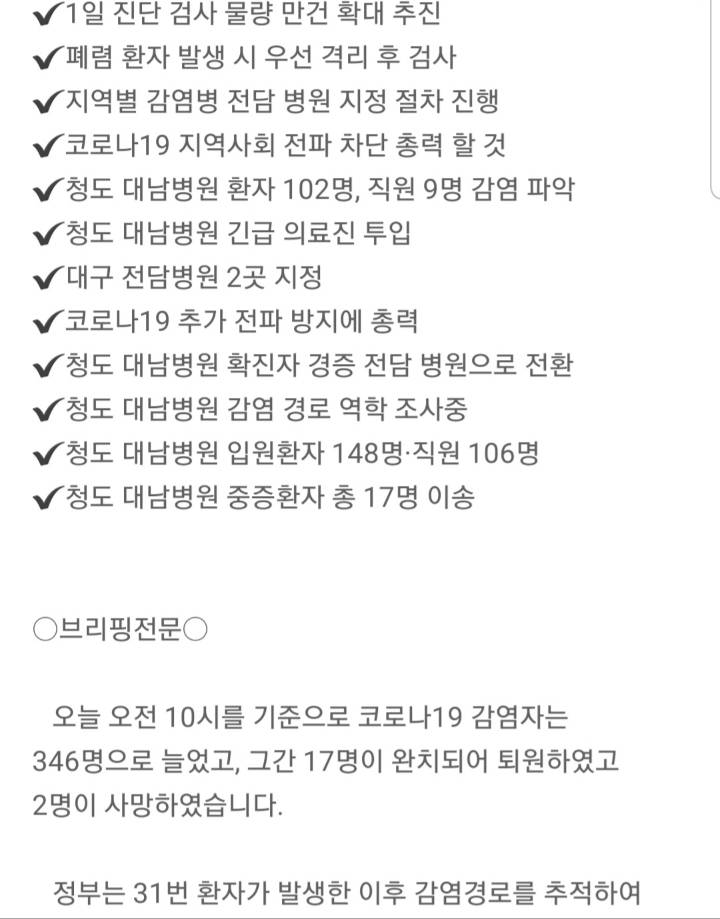 ✔1일 진단 검사 물량 만건 확대 추진
✔폐렴 환자 발생 시 우선 격리 후 검사
✔지역별 감염병 전담 병원 지정 절차 진행
✔코로나19 지역사회 전파 차단 총력 할 것
✔청도 대남병원 환자 102명, 직원 9명 감염 파악
✔청도 대남병원 긴급 의료진 투입
✔대구 전담병원 2곳 지정
✔코로나19 추가 전파 방지에 총력
✔청도 대남병원 확진자 경증 전담 병원으로 전환
✔청도 대남병원 감염 경로 역학 조사중
✔청도 대남병원 입원환자 148명·직원 106명
✔청도 대남병원 중증환자 총 17명 이송

○브리핑전문○

오늘 오전 10시를 기준으로 코로나19 감염자는 346명으로 늘었고, 그간 17명이 완치되어 퇴원하였고 2명이 사망하였습니다.

정부는 31번 환자가 발생한 이후 감염경로를 추적하여